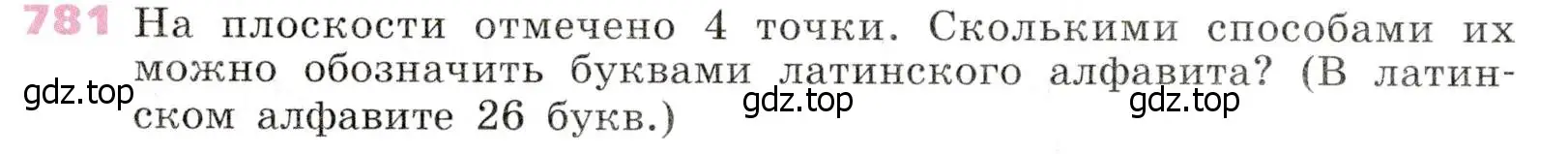 781 На плоскости отмечено 4 точки. Сколькими способами их можно обозначить буквами латинского алфавита? (В латинском алфавите 26 букв.)

gdz.top gdz.top gdz.top